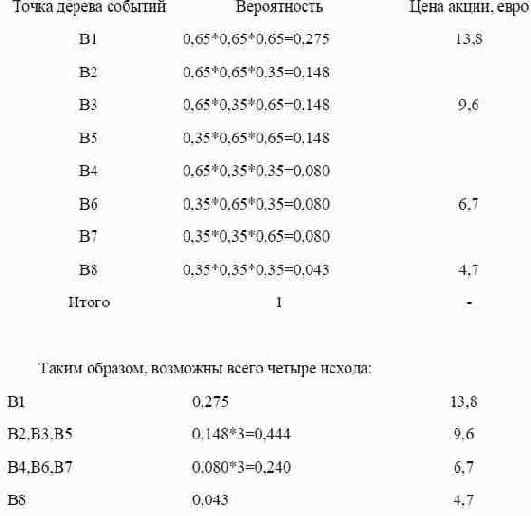 | Точка дерева событий | Вероятность | Цена акции, евро |
|---|---|---|
| B1 | 0,65*0,65*0,65=0,275 | 13,8 |
| B2 | 0,65*0,65*0,35=0,148 | |
| B3 | 0,65*0,35*0,65=0,148 | 9,6 |
| B5 | 0,35*0,65*0,65=0,148 | |
| B4 | 0,65*0,35*0,35=0,080 | |
| B6 | 0,35*0,65*0,35=0,080 | 6,7 |
| B7 | 0,35*0,35*0,65=0,080 | |
| B8 | 0,35*0,35*0,35=0,043 | 4,7 |
| Итого | 1 | - |

Таким образом, возможны всего четыре исхода:

| | | |
|---|---|---|
| B1 | 0,275 | 13,8 |
| B2,B3,B5 | 0,148*3=0,444 | 9,6 |
| B4,B6,B7 | 0,080*3=0,240 | 6,7 |
| B8 | 0,043 | 4,7 |